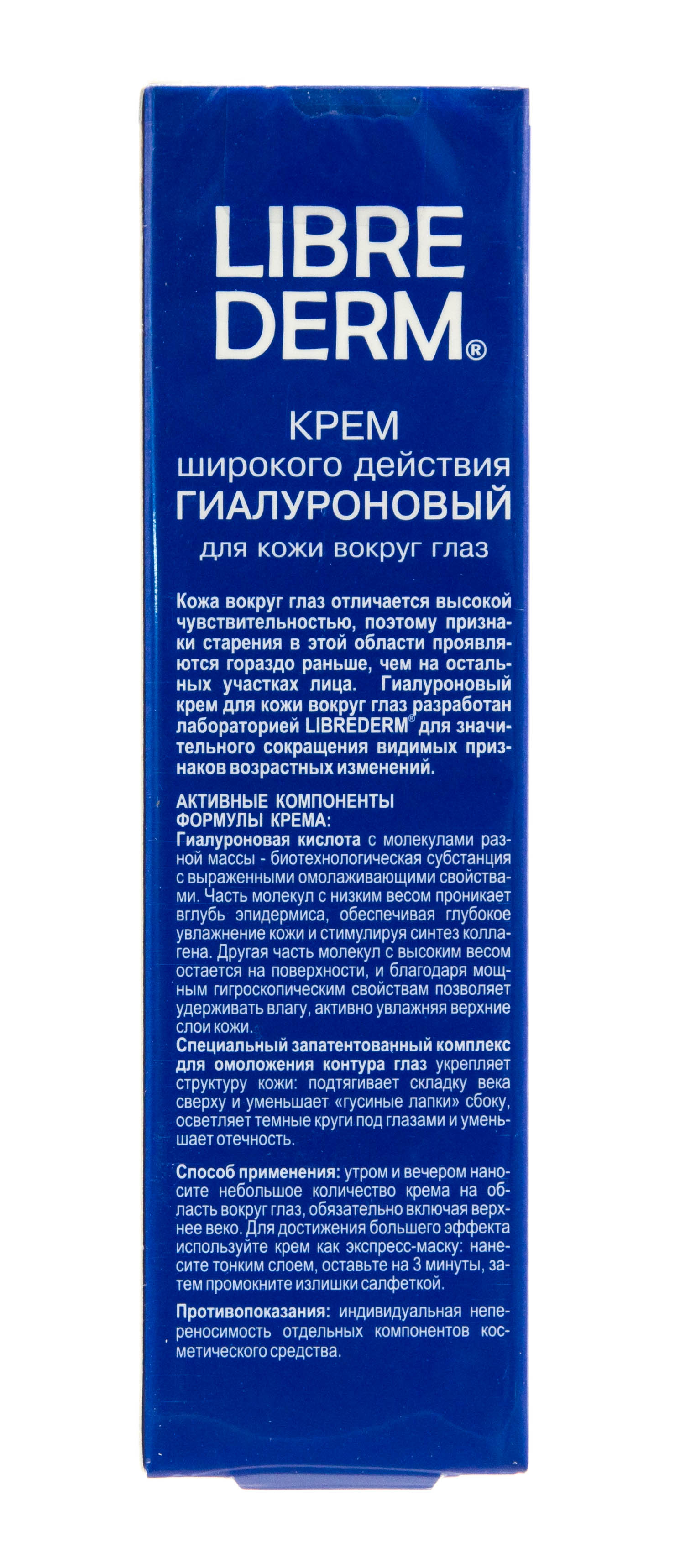 LIBRE DERM®

КРЕМ
широкого действия
ГИАЛУРОНОВЫЙ
для кожи вокруг глаз

Кожа вокруг глаз отличается высокой чувствительностью, поэтому признаки старения в этой области проявляются гораздо раньше, чем на остальных участках лица. Гиалуроновый крем для кожи вокруг глаз разработан лабораторией LIBREDERM® для значительного сокращения видимых признаков возрастных изменений.

АКТИВНЫЕ КОМПОНЕНТЫ ФОРМУЛЫ КРЕМА:
Гиалуроновая кислота с молекулами разной массы - биотехнологическая субстанция с выраженными омолаживающими свойствами. Часть молекул с низким весом проникает вглубь эпидермиса, обеспечивая глубокое увлажнение кожи и стимулируя синтез коллагена. Другая часть молекул с высоким весом остается на поверхности, и благодаря мощным гигроскопическим свойствам позволяет удерживать влагу, активно увлажняя верхние слои кожи.
Специальный запатентованный комплекс для омоложения контура глаз укрепляет структуру кожи: подтягивает складку века сверху и уменьшает «гусиные лапки» сбоку, осветляет темные круги под глазами и уменьшает отечность.

Способ применения: утром и вечером наносите небольшое количество крема на область вокруг глаз, обязательно включая верхнее веко. Для достижения большего эффекта используйте крем как экспресс-маску: нанесите тонким слоем, оставьте на 3 минуты, затем промокните излишки салфеткой.

Противопоказания: индивидуальная непереносимость отдельных компонентов косметического средства.